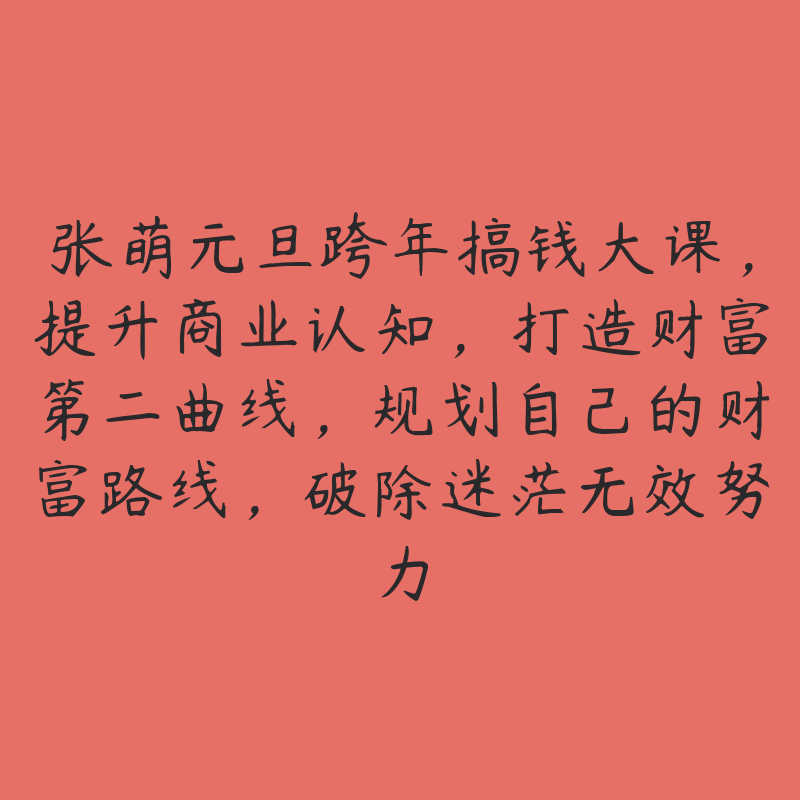 张萌元旦跨年搞钱大课，提升商业认知，打造财富第二曲线，规划自己的财富路线，破除迷茫无效努力